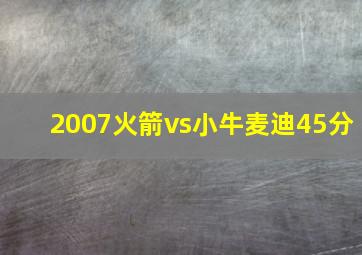 2007火箭vs小牛麦迪45分